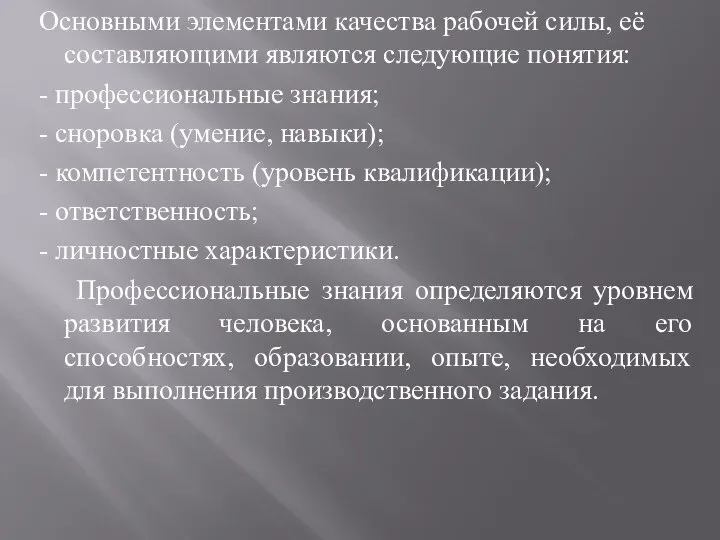 Основными элементами качества рабочей силы, её составляющими являются следующие понятия:

- профессиональные знания;

- сноровка (умение, навыки);

- компетентность (уровень квалификации);

- ответственность;

- личностные характеристики.

Профессиональные знания определяются уровнем развития человека, основанным на его способностях, образовании, опыте, необходимых для выполнения производственного задания.